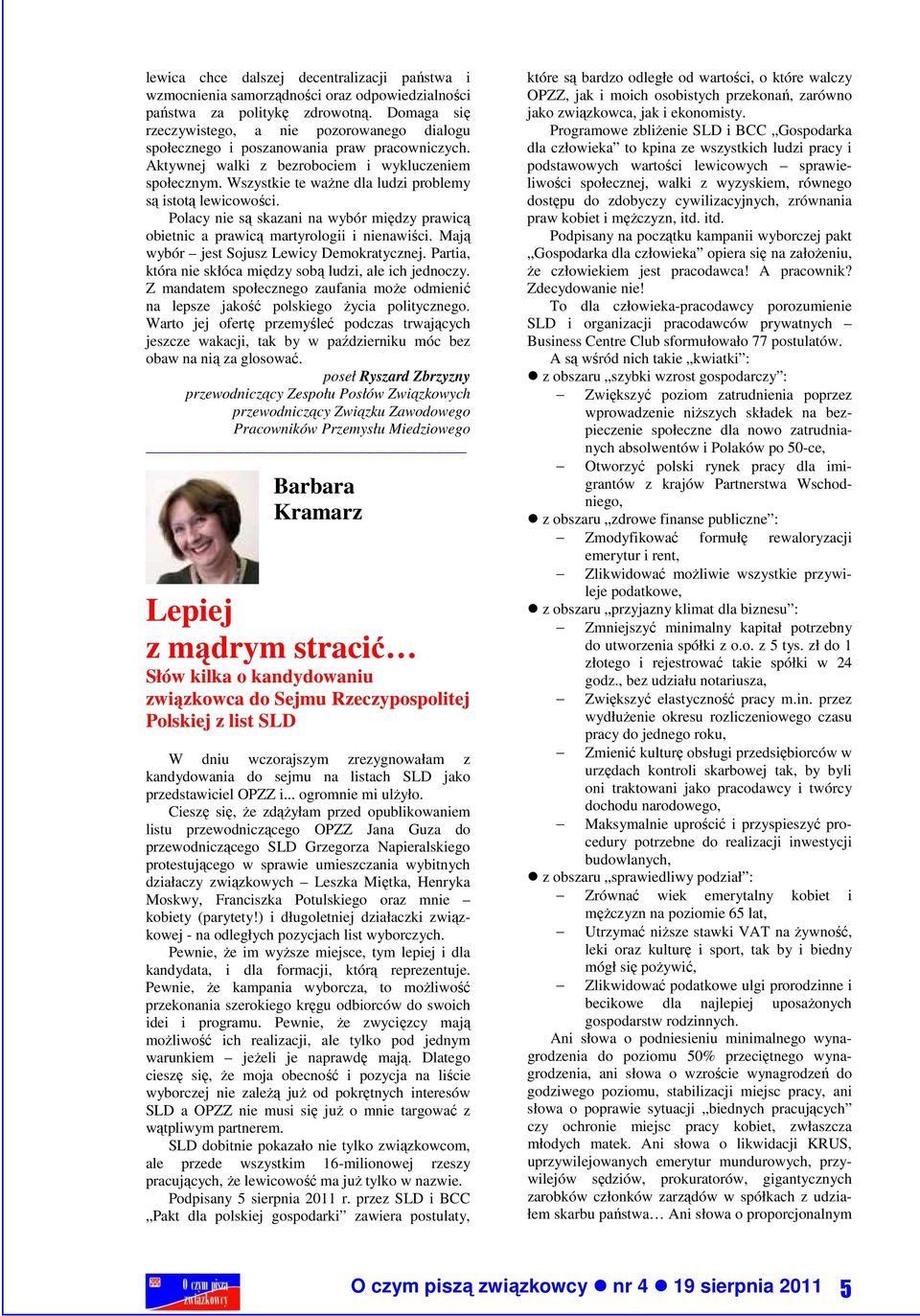 lewica chce dalszej decentralizacji państwa i wzmocnienia samorządności oraz odpowiedzialności państwa za politykę zdrowotną. Domaga się rzeczywistego, a nie pozorowanego dialogu społecznego i poszanowania praw pracowniczych. Aktywnej walki z bezrobociem i wykluczeniem społecznym. Wszystkie te ważne dla ludzi problemy są istotą lewicowości.

Polacy nie są skazani na wybór między prawicą obietnic a prawicą martyrologii i nienawiści. Mają wybór – jest Sojusz Lewicy Demokratycznej. Partia, która nie skłóca między sobą ludzi, ale ich jednoczy. Z mandatem społecznego zaufania może odmienić na lepsze jakość polskiego życia politycznego. Warto jej ofertę przemyśleć podczas trwających jeszcze wakacji, tak by w październiku móc bez obaw na nią za głosować.

poseł Ryszard Zbrzyzny
przewodniczący Zespołu Posłów Związkowych
przewodniczący Związku Zawodowego
Pracowników Przemysłu Miedziowego

Barbara Kramarz

Lepiej z mądrym stracić…

Słów kilka o kandydowaniu związkowca do Sejmu Rzeczypospolitej Polskiej z list SLD

W dniu wczorajszym zrezygnowałam z kandydowania do sejmu na listach SLD jako przedstawiciel OPZZ i... ogromnie mi ulżyło.

Cieszę się, że zdążyłam przed opublikowaniem listu przewodniczącego OPZZ Jana Guza do przewodniczącego SLD Grzegorza Napieralskiego protestującego w sprawie umieszczania wybitnych działaczy związkowych – Leszka Miętka, Henryka Moskwy, Franciszka Potulskiego oraz mnie – kobiety (parytety!) i długoletniej działaczki związkowej - na odległych pozycjach list wyborczych.

Pewnie, że im wyższe miejsce, tym lepiej i dla kandydata, i dla formacji, którą reprezentuje. Pewnie, że kampania wyborcza, to możliwość przekonania szerokiego kręgu odbiorców do swoich idei i programu. Pewnie, że zwycięzcy mają możliwość ich realizacji, ale tylko pod jednym warunkiem – jeżeli je naprawdę mają. Dlatego cieszę się, że moja obecność i pozycja na liście wyborczej nie zależą już od pokrętnych interesów SLD a OPZZ nie musi się już o mnie targować z wątpliwym partnerem.

SLD dobitnie pokazało nie tylko związkowcom, ale przede wszystkim 16-milionowej rzeszy pracujących, że lewicowość ma już tylko w nazwie.

Podpisany 5 sierpnia 2011 r. przez SLD i BCC „Pakt dla polskiej gospodarki” zawiera postulaty, które są bardzo odległe od wartości, o które walczy OPZZ, jak i moich osobistych przekonań, zarówno jako związkowca, jak i ekonomisty.

Programowe zbliżenie SLD i BCC „Gospodarka dla człowieka” to kpina ze wszystkich ludzi pracy i podstawowych wartości lewicowych – sprawiedliwości społecznej, walki z wyzyskiem, równego dostępu do zdobyczy cywilizacyjnych, zrównania praw kobiet i mężczyzn, itd. itd.

Podpisany na początku kampanii wyborczej pakt „Gospodarka dla człowieka” opiera się na założeniu, że człowiekiem jest pracodawca! A pracownik? Zdecydowanie nie!

To dla człowieka-pracodawcy porozumienie SLD i organizacji pracodawców prywatnych – Business Centre Club sformułowało 77 postulatów.

A są wśród nich takie „kwiatki”:
● z obszaru „szybki wzrost gospodarczy”:
– Zwiększyć poziom zatrudnienia poprzez wprowadzenie niższych składek na bezpieczenie społeczne dla nowo zatrudnianych absolwentów i Polaków po 50-ce,
– Otworzyć polski rynek pracy dla imigrantów z krajów Partnerstwa Wschodniego,
● z obszaru „zdrowe finanse publiczne”:
– Zmodyfikować formułę rewaloryzacji emerytur i rent,
– Zlikwidować możliwie wszystkie przywileje podatkowe,
● z obszaru „przyjazny klimat dla biznesu”:
– Zmniejszyć minimalny kapitał potrzebny do utworzenia spółki z o.o. z 5 tys. zł do 1 złotego i rejestrować takie spółki w 24 godz., bez udziału notariusza,
– Zwiększyć elastyczność pracy m.in. przez wydłużenie okresu rozliczeniowego czasu pracy do jednego roku,
– Zmienić kulturę obsługi przedsiębiorców w urzędach kontroli skarbowej tak, by byli oni traktowani jako pracodawcy i twórcy dochodu narodowego,
– Maksymalnie uprościć i przyspieszyć procedury potrzebne do realizacji inwestycji budowlanych,
● z obszaru „sprawiedliwy podział”:
– Zrównać wiek emerytalny kobiet i mężczyzn na poziomie 65 lat,
– Utrzymać niższe stawki VAT na żywność, leki oraz kulturę i sport, tak by i biedny mógł się pożywić,
– Zlikwidować podatkowe ulgi prorodzinne i becikowe dla najlepiej uposażonych gospodarstw rodzinnych.

Ani słowa o podniesieniu minimalnego wynagrodzenia do poziomu 50% przeciętnego wynagrodzenia, ani słowa o wzroście wynagrodzeń do godziwego poziomu, stabilizacji miejsc pracy, ani słowa o poprawie sytuacji „biednych pracujących” czy ochronie miejsc pracy kobiet, zwłaszcza młodych matek. Ani słowa o likwidacji KRUS, uprzywilejowanych emerytur mundurowych, przywilejów sędziów, prokuratorów, gigantycznych zarobków członków zarządów w spółkach z udziałem skarbu państwa… Ani słowa o proporcjonalnym

O czym piszą związkowcy

O czym piszą związkowcy ● nr 4 ● 19 sierpnia 2011 5